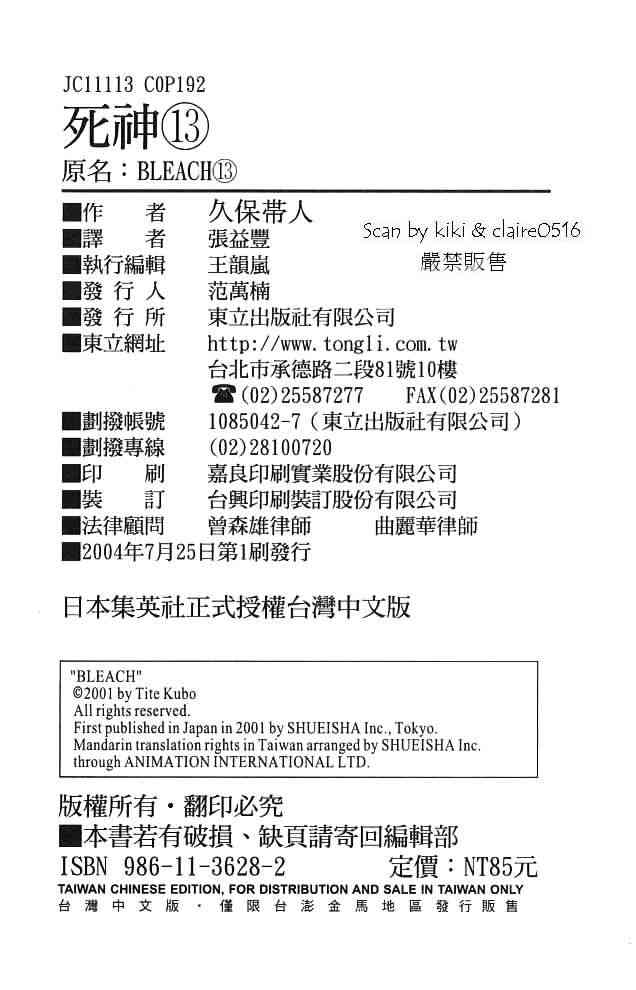 JC11113 C0P192
死神⑬
原名：BLEACH⑬

■作　　者　久保帯人
■譯　　者　張益豐
■執行編輯　王韻嵐
■發 行 人　范萬楠
■發 行 所　東立出版社有限公司
■東立網址　http://www.tongli.com.tw
台北市承德路二段81號10樓
☎(02)25587277　FAX(02)25587281
■劃撥帳號　1085042-7（東立出版社有限公司）
■劃撥專線　(02)28100720
■印　　刷　嘉良印刷實業股份有限公司
■裝　　訂　台興印刷裝訂股份有限公司
■法律顧問　曾森雄律師　曲麗華律師
■2004年7月25日第1刷發行

Scan by kiki & claire0516
嚴禁販售

日本集英社正式授權台灣中文版

"BLEACH"
©2001 by Tite Kubo
All rights reserved.
First published in Japan in 2001 by SHUEISHA Inc., Tokyo.
Mandarin translation rights in Taiwan arranged by SHUEISHA Inc.
through ANIMATION INTERNATIONAL LTD.

版權所有・翻印必究
■本書若有破損、缺頁請寄回編輯部
ISBN 986-11-3628-2　定價：NT85元
TAIWAN CHINESE EDITION, FOR DISTRIBUTION AND SALE IN TAIWAN ONLY
台灣中文版・僅限台澎金馬地區發行販售